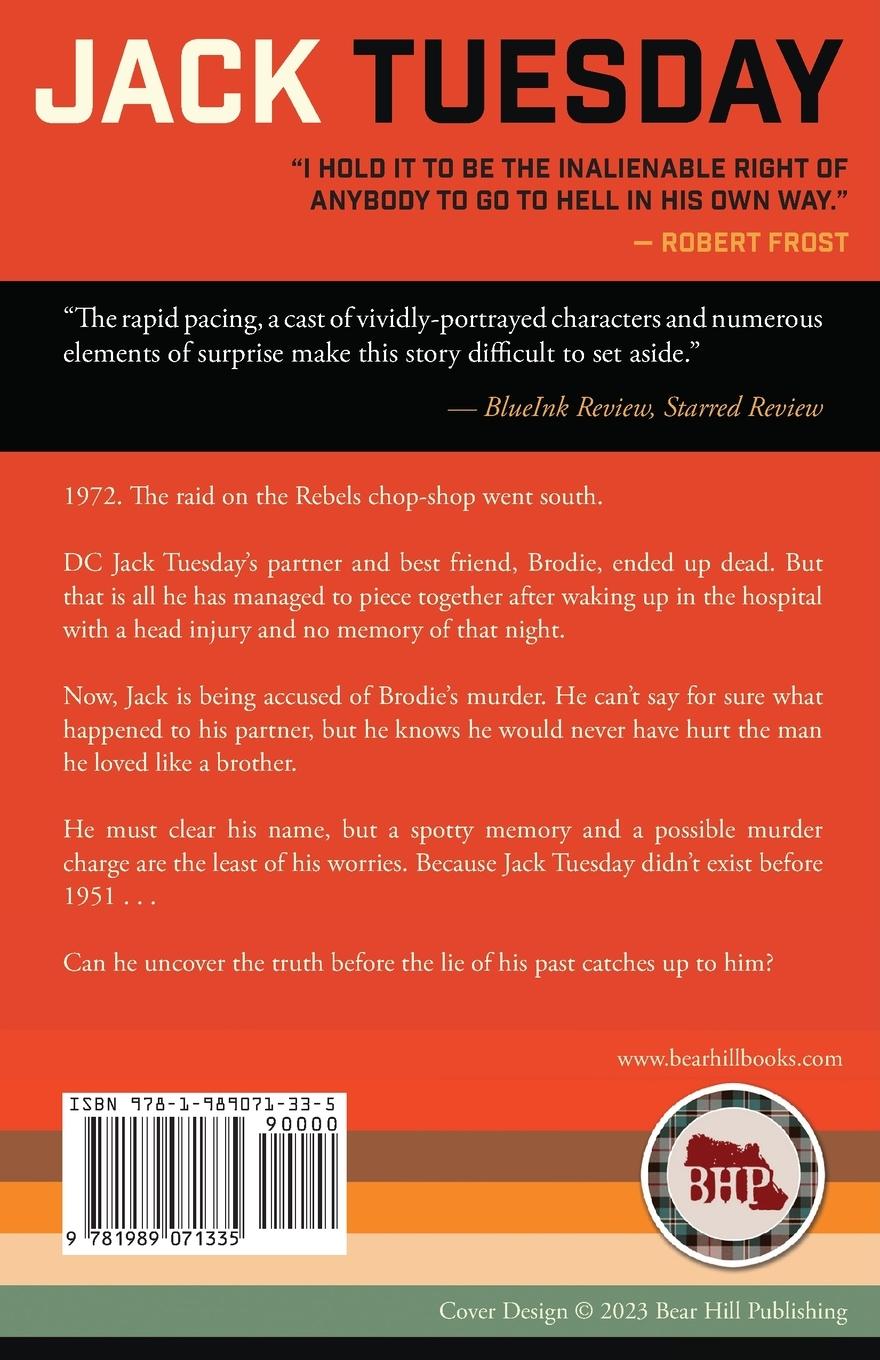 JACK TUESDAY

"I HOLD IT TO BE THE INALIENABLE RIGHT OF ANYBODY TO GO TO HELL IN HIS OWN WAY."

— ROBERT FROST

"The rapid pacing, a cast of vividly-portrayed characters and numerous elements of surprise make this story difficult to set aside."

— BlueInk Review, Starred Review

1972. The raid on the Rebels chop-shop went south.

DC Jack Tuesday's partner and best friend, Brodie, ended up dead. But that is all he has managed to piece together after waking up in the hospital with a head injury and no memory of that night.

Now, Jack is being accused of Brodie's murder. He can't say for sure what happened to his partner, but he knows he would never have hurt the man he loved like a brother.

He must clear his name, but a spotty memory and a possible murder charge are the least of his worries. Because Jack Tuesday didn't exist before 1951 . . .

Can he uncover the truth before the lie of his past catches up to him?

www.bearhillbooks.com

ISBN 978-1-989071-33-5

90000

9 781989 071335

BHP

Cover Design © 2023 Bear Hill Publishing